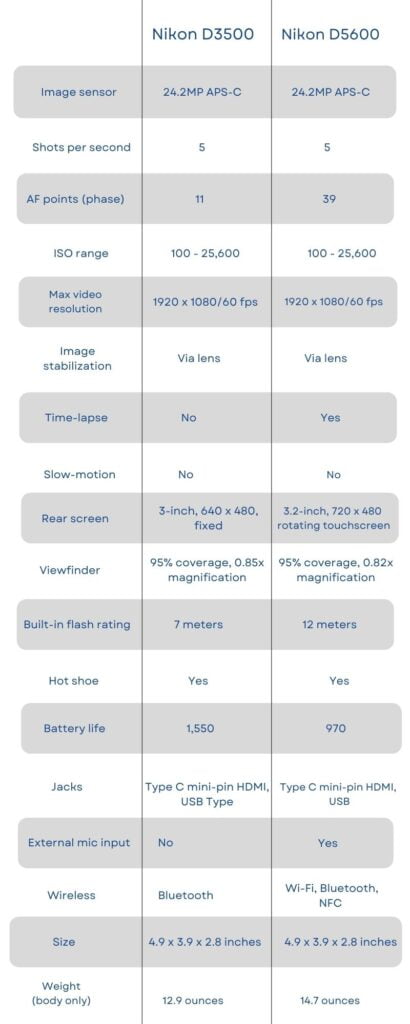 | | Nikon D3500 | Nikon D5600 |
|---|---|---|
| Image sensor | 24.2MP APS-C | 24.2MP APS-C |
| Shots per second | 5 | 5 |
| AF points (phase) | 11 | 39 |
| ISO range | 100 - 25,600 | 100 - 25,600 |
| Max video resolution | 1920 x 1080/60 fps | 1920 x 1080/60 fps |
| Image stabilization | Via lens | Via lens |
| Time-lapse | No | Yes |
| Slow-motion | No | No |
| Rear screen | 3-inch, 640 x 480, fixed | 3.2-inch, 720 x 480 rotating touchscreen |
| Viewfinder | 95% coverage, 0.85x magnification | 95% coverage, 0.82x magnification |
| Built-in flash rating | 7 meters | 12 meters |
| Hot shoe | Yes | Yes |
| Battery life | 1,550 | 970 |
| Jacks | Type C mini-pin HDMI, USB Type | Type C mini-pin HDMI, USB |
| External mic input | No | Yes |
| Wireless | Bluetooth | Wi-Fi, Bluetooth, NFC |
| Size | 4.9 x 3.9 x 2.8 inches | 4.9 x 3.9 x 2.8 inches |
| Weight (body only) | 12.9 ounces | 14.7 ounces |